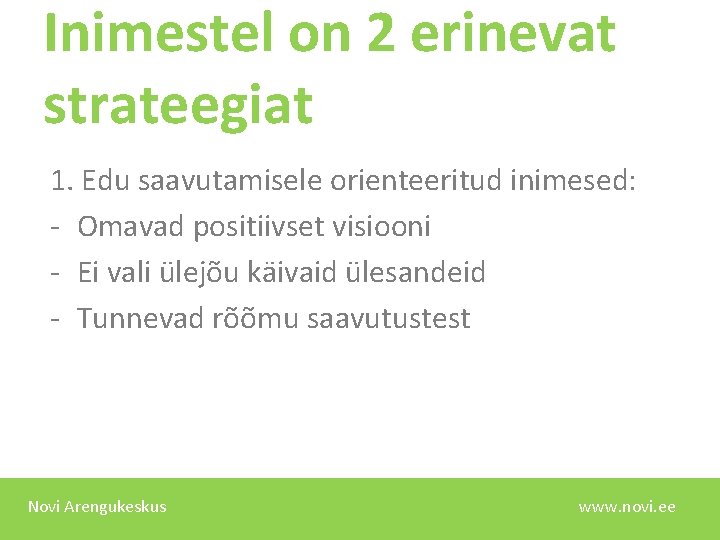 Inimestel on 2 erinevat strateegiat

1. Edu saavutamisele orienteeritud inimesed:
- Omavad positiivset visiooni
- Ei vali ülejõu käivaid ülesandeid
- Tunnevad rõõmu saavutustest

Novi Arengukeskus

www.novi.ee